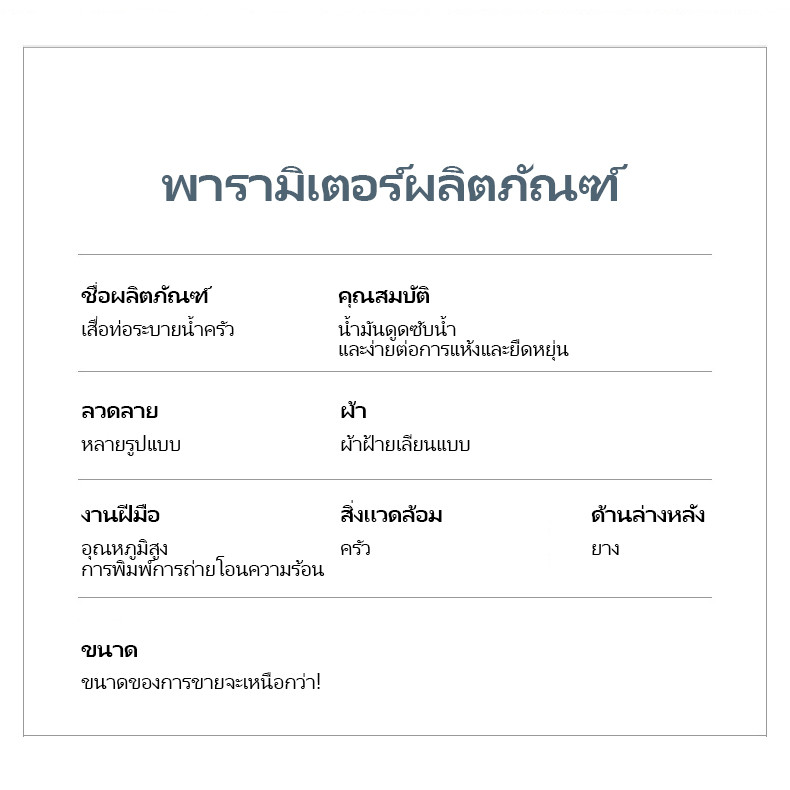 พารามิเตอร์ผลิตภัณฑ์

ชื่อผลิตภัณฑ์
เสื่อท่อระบายน้ำครัว

คุณสมบัติ
น้ำมันดูดซับน้ำ
และง่ายต่อการแห้งและยืดหยุ่น

ลวดลาย
หลายรูปแบบ

ผ้า
ผ้าฝ้ายเลียนแบบ

งานฝีมือ
อุณหภูมิสูง
การพิมพ์การถ่ายโอนความร้อน

สิ่งแวดล้อม
ครัว

ด้านล่างหลัง
ยาง

ขนาด
ขนาดของการขายจะเหนือกว่า!